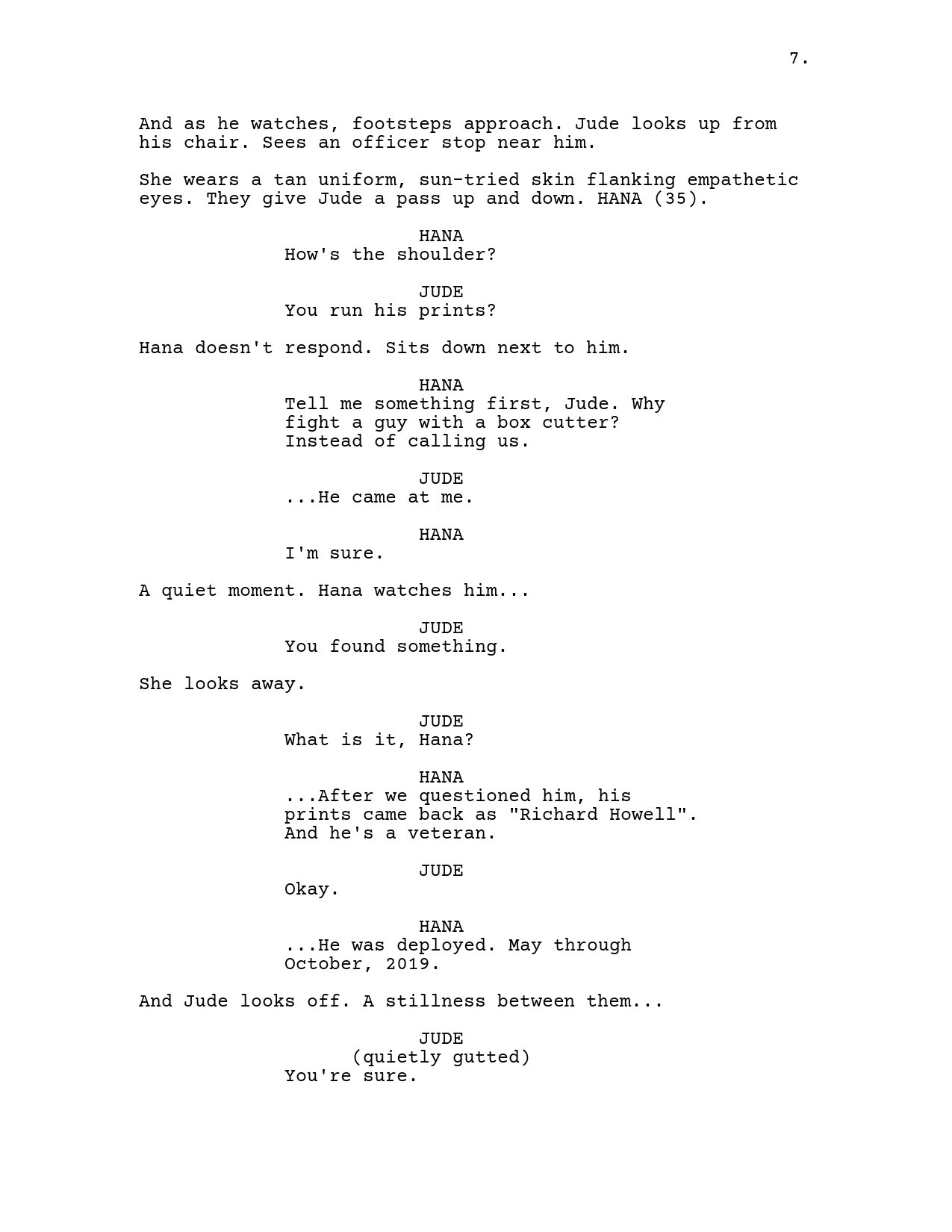 7.

And as he watches, footsteps approach. Jude looks up from his chair. Sees an officer stop near him.

She wears a tan uniform, sun-tried skin flanking empathetic eyes. They give Jude a pass up and down. HANA (35).

HANA
How's the shoulder?

JUDE
You run his prints?

Hana doesn't respond. Sits down next to him.

HANA
Tell me something first, Jude. Why fight a guy with a box cutter? Instead of calling us.

JUDE
...He came at me.

HANA
I'm sure.

A quiet moment. Hana watches him...

JUDE
You found something.

She looks away.

JUDE
What is it, Hana?

HANA
...After we questioned him, his prints came back as "Richard Howell". And he's a veteran.

JUDE
Okay.

HANA
...He was deployed. May through October, 2019.

And Jude looks off. A stillness between them...

JUDE
(quietly gutted)
You're sure.